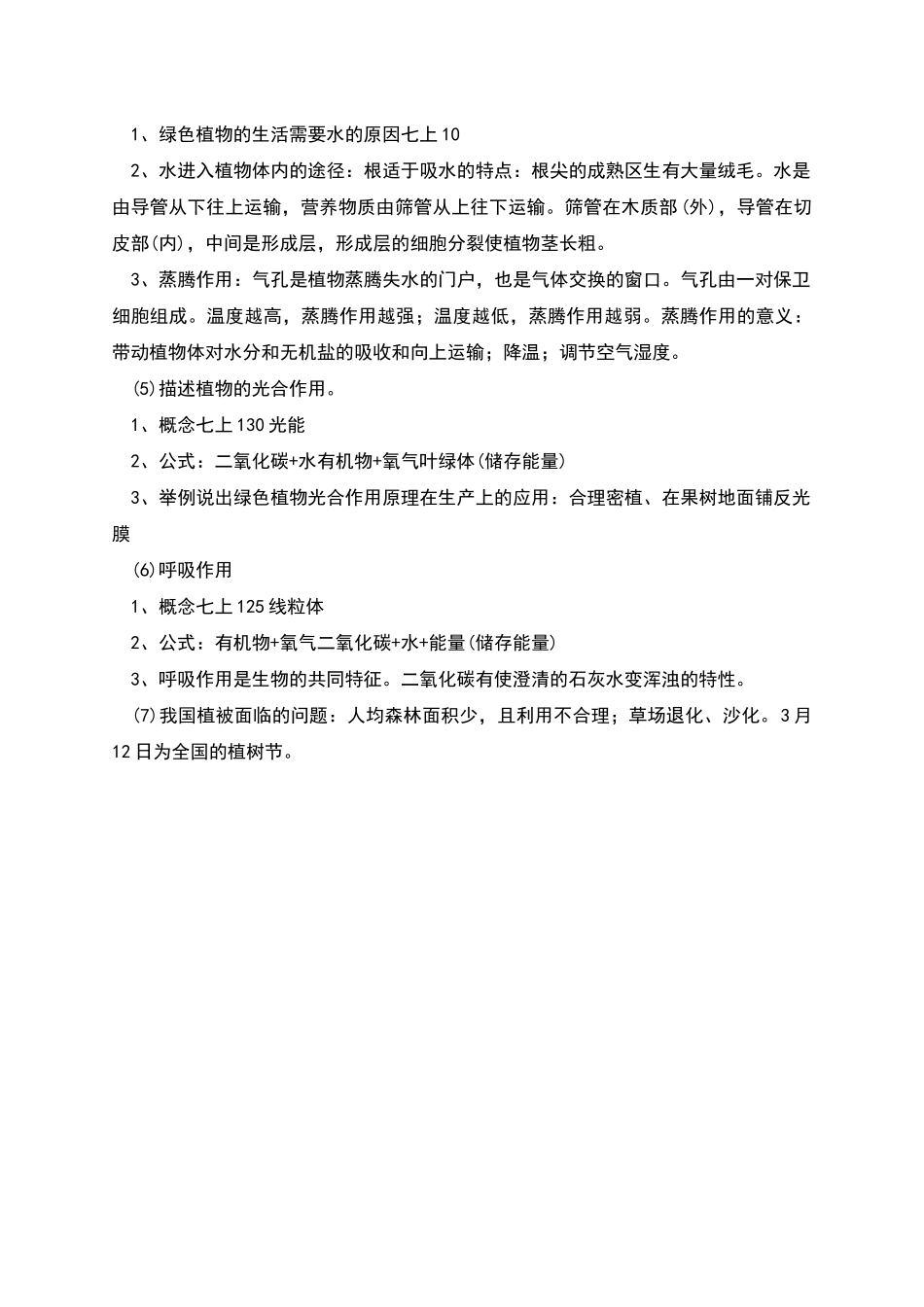 1、绿色植物的生活需要水的原因七上10

2、水进入植物体内的途径：根适于吸水的特点：根尖的成熟区生有大量绒毛。水是由导管从下往上运输，营养物质由筛管从上往下运输。筛管在木质部(外)，导管在切皮部(内)，中间是形成层，形成层的细胞分裂使植物茎长粗。

3、蒸腾作用：气孔是植物蒸腾失水的门户，也是气体交换的窗口。气孔由一对保卫细胞组成。温度越高，蒸腾作用越强；温度越低，蒸腾作用越弱。蒸腾作用的意义：带动植物体对水分和无机盐的吸收和向上运输；降温；调节空气湿度。

(5)描述植物的光合作用。

1、概念七上130光能

2、公式：二氧化碳+水有机物+氧气叶绿体(储存能量)

3、举例说出绿色植物光合作用原理在生产上的应用：合理密植、在果树地面铺反光膜

(6)呼吸作用

1、概念七上125线粒体

2、公式：有机物+氧气二氧化碳+水+能量(储存能量)

3、呼吸作用是生物的共同特征。二氧化碳有使澄清的石灰水变浑浊的特性。

(7)我国植被面临的问题：人均森林面积少，且利用不合理；草场退化、沙化。3月12日为全国的植树节。